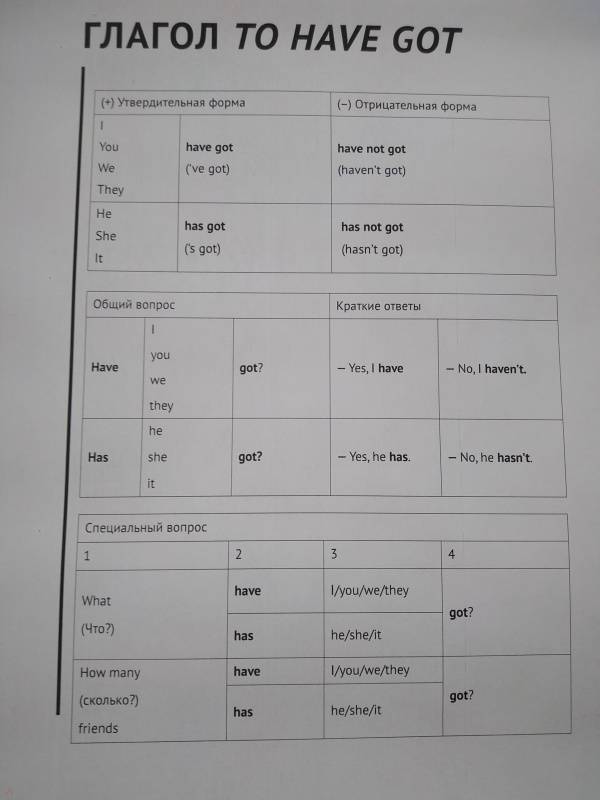 ГЛАГОЛ TO HAVE GOT

| (+) Утвердительная форма | | (–) Отрицательная форма |
|---|---|---|
| I You We They | have got ('ve got) | have not got (haven't got) |
| He She It | has got ('s got) | has not got (hasn't got) |

| Общий вопрос | | | Краткие ответы | |
|---|---|---|---|---|
| Have | I you we they | got? | – Yes, I have | – No, I haven't. |
| Has | he she it | got? | – Yes, he has. | – No, he hasn't. |

| Специальный вопрос | | | |
|---|---|---|---|
| 1 | 2 | 3 | 4 |
| What (Что?) | have | I/you/we/they | got? |
| | has | he/she/it | |
| How many (сколько?) friends | have | I/you/we/they | got? |
| | has | he/she/it | |